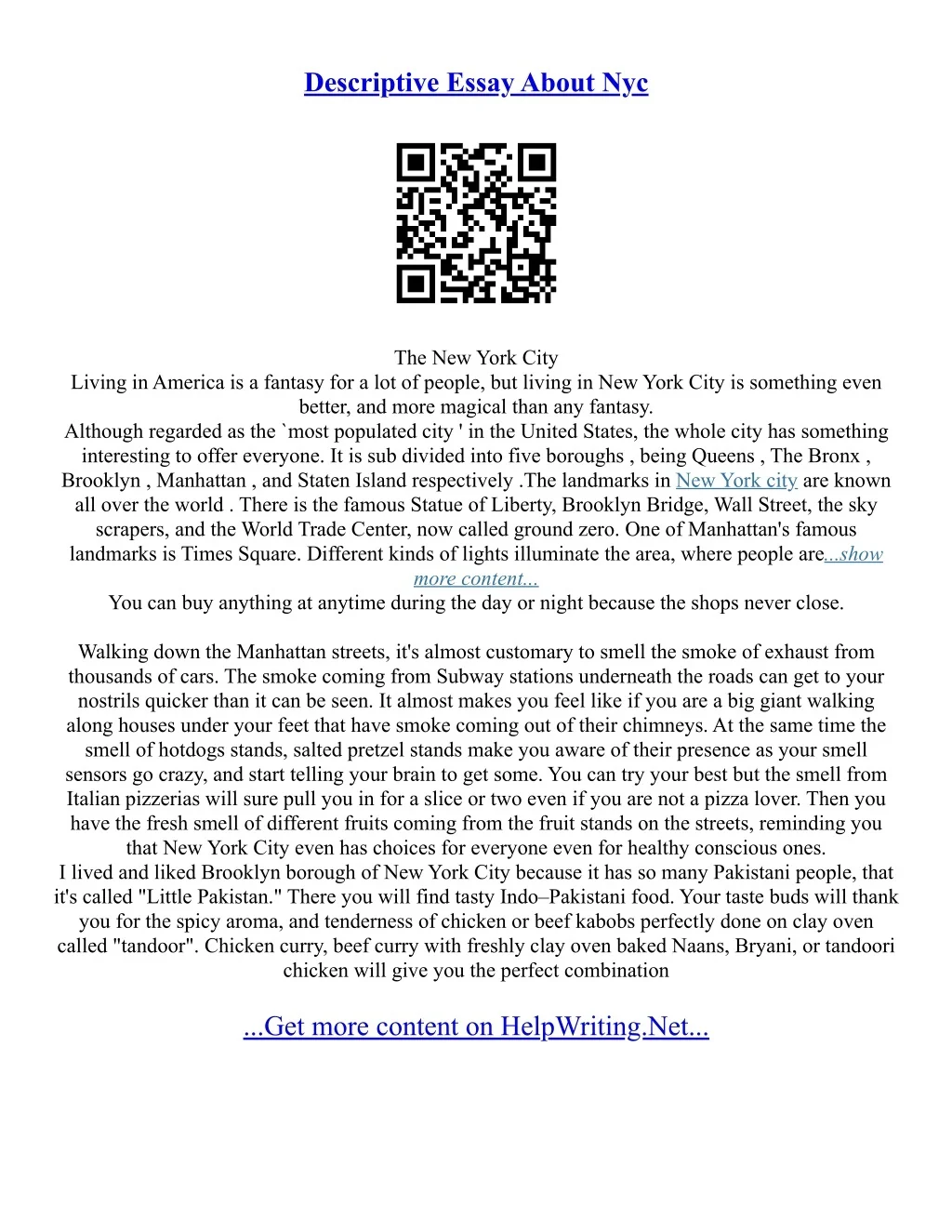 Descriptive Essay About Nyc

The New York City
Living in America is a fantasy for a lot of people, but living in New York City is something even better, and more magical than any fantasy.
Although regarded as the `most populated city ' in the United States, the whole city has something interesting to offer everyone. It is sub divided into five boroughs , being Queens , The Bronx , Brooklyn , Manhattan , and Staten Island respectively .The landmarks in New York city are known all over the world . There is the famous Statue of Liberty, Brooklyn Bridge, Wall Street, the sky scrapers, and the World Trade Center, now called ground zero. One of Manhattan's famous landmarks is Times Square. Different kinds of lights illuminate the area, where people are...show more content...
You can buy anything at anytime during the day or night because the shops never close.

Walking down the Manhattan streets, it's almost customary to smell the smoke of exhaust from thousands of cars. The smoke coming from Subway stations underneath the roads can get to your nostrils quicker than it can be seen. It almost makes you feel like if you are a big giant walking along houses under your feet that have smoke coming out of their chimneys. At the same time the smell of hotdogs stands, salted pretzel stands make you aware of their presence as your smell sensors go crazy, and start telling your brain to get some. You can try your best but the smell from Italian pizzerias will sure pull you in for a slice or two even if you are not a pizza lover. Then you have the fresh smell of different fruits coming from the fruit stands on the streets, reminding you that New York City even has choices for everyone even for healthy conscious ones.
I lived and liked Brooklyn borough of New York City because it has so many Pakistani people, that it's called "Little Pakistan." There you will find tasty Indo–Pakistani food. Your taste buds will thank you for the spicy aroma, and tenderness of chicken or beef kabobs perfectly done on clay oven called "tandoor". Chicken curry, beef curry with freshly clay oven baked Naans, Bryani, or tandoori chicken will give you the perfect combination

...Get more content on HelpWriting.Net...